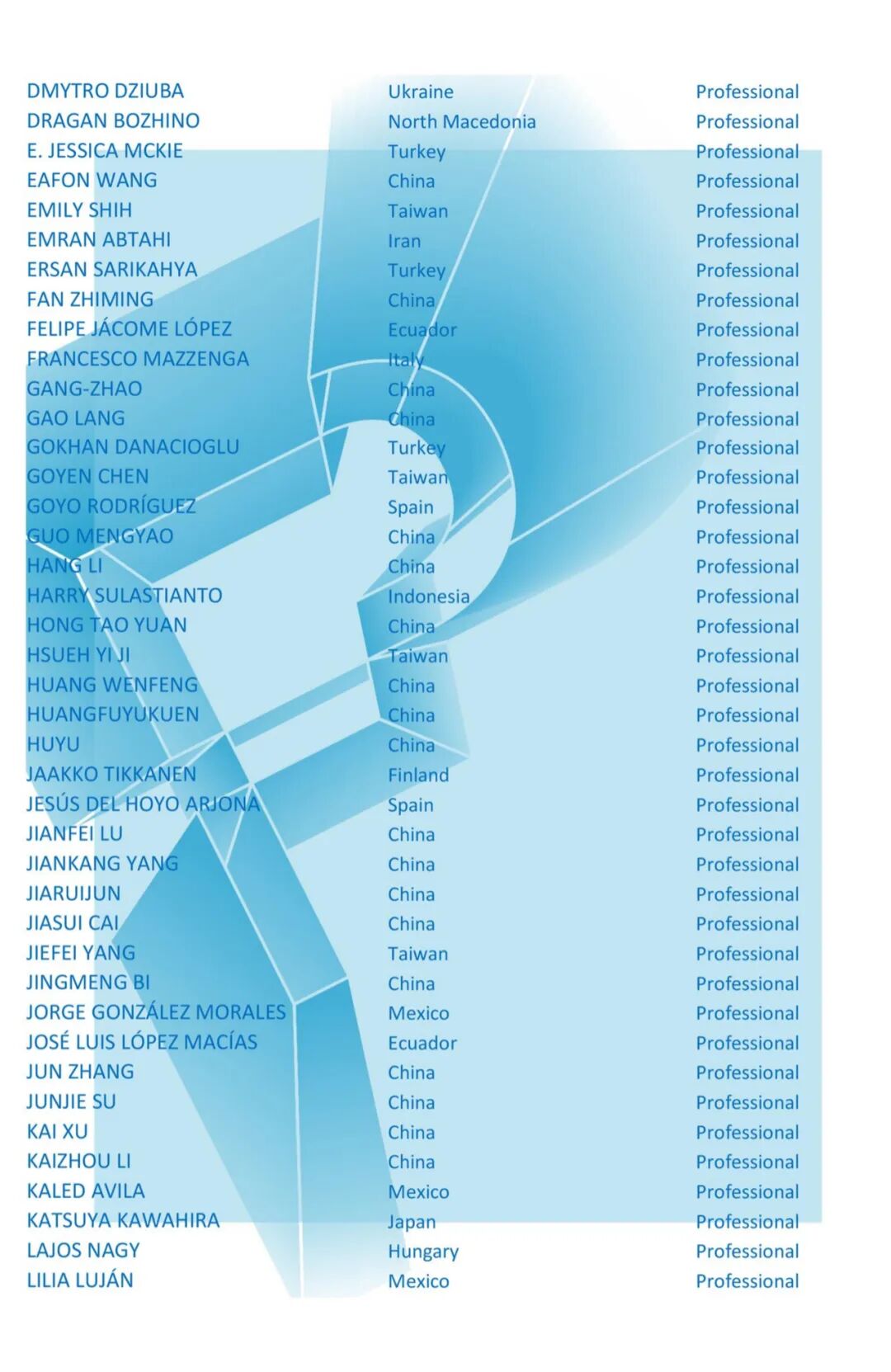 | | | |
|---|---|---|
| DMYTRO DZIUBA | Ukraine | Professional |
| DRAGAN BOZHINO | North Macedonia | Professional |
| E. JESSICA MCKIE | Turkey | Professional |
| EAFON WANG | China | Professional |
| EMILY SHIH | Taiwan | Professional |
| EMRAN ABTAHI | Iran | Professional |
| ERSAN SARIKAHYA | Turkey | Professional |
| FAN ZHIMING | China | Professional |
| FELIPE JÁCOME LÓPEZ | Ecuador | Professional |
| FRANCESCO MAZZENGA | Italy | Professional |
| GANG-ZHAO | China | Professional |
| GAO LANG | China | Professional |
| GOKHAN DANACIOGLU | Turkey | Professional |
| GOYEN CHEN | Taiwan | Professional |
| GOYO RODRÍGUEZ | Spain | Professional |
| GUO MENGYAO | China | Professional |
| HANG LI | China | Professional |
| HARRY SULASTIANTO | Indonesia | Professional |
| HONG TAO YUAN | China | Professional |
| HSUEH YI JI | Taiwan | Professional |
| HUANG WENFENG | China | Professional |
| HUANGFUYUKUEN | China | Professional |
| HUYU | China | Professional |
| JAAKKO TIKKANEN | Finland | Professional |
| JESÚS DEL HOYO ARJONA | Spain | Professional |
| JIANFEI LU | China | Professional |
| JIANKANG YANG | China | Professional |
| JIARUIJUN | China | Professional |
| JIASUI CAI | China | Professional |
| JIEFEI YANG | Taiwan | Professional |
| JINGMENG BI | China | Professional |
| JORGE GONZÁLEZ MORALES | Mexico | Professional |
| JOSÉ LUIS LÓPEZ MACÍAS | Ecuador | Professional |
| JUN ZHANG | China | Professional |
| JUNJIE SU | China | Professional |
| KAI XU | China | Professional |
| KAIZHOU LI | China | Professional |
| KALED AVILA | Mexico | Professional |
| KATSUYA KAWAHIRA | Japan | Professional |
| LAJOS NAGY | Hungary | Professional |
| LILIA LUJÁN | Mexico | Professional |